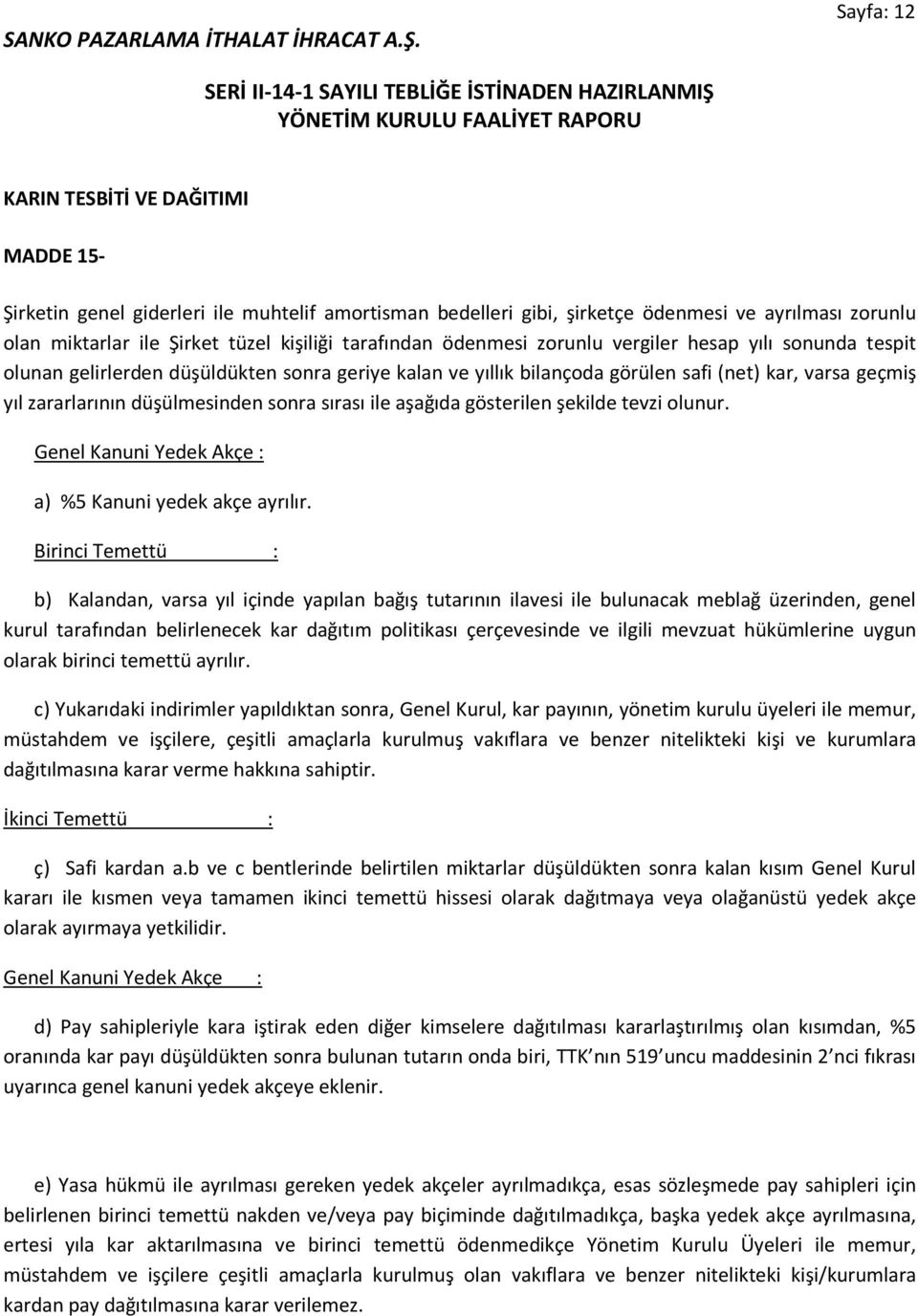 SANKO PAZARLAMA İTHALAT İHRACAT A.Ş.

Sayfa: 12

SERİ II-14-1 SAYILI TEBLİĞE İSTİNADEN HAZIRLANMIŞ YÖNETİM KURULU FAALİYET RAPORU

KARIN TESBİTİ VE DAĞITIMI

MADDE 15-

Şirketin genel giderleri ile muhtelif amortisman bedelleri gibi, şirketçe ödenmesi ve ayrılması zorunlu olan miktarlar ile Şirket tüzel kişiliği tarafından ödenmesi zorunlu vergiler hesap yılı sonunda tespit olunan gelirlerden düşüldükten sonra geriye kalan ve yıllık bilançoda görülen safi (net) kar, varsa geçmiş yıl zararlarının düşülmesinden sonra sırası ile aşağıda gösterilen şekilde tevzi olunur.

Genel Kanuni Yedek Akçe :

a) %5 Kanuni yedek akçe ayrılır.

Birinci Temettü :

b) Kalandan, varsa yıl içinde yapılan bağış tutarının ilavesi ile bulunacak meblağ üzerinden, genel kurul tarafından belirlenecek kar dağıtım politikası çerçevesinde ve ilgili mevzuat hükümlerine uygun olarak birinci temettü ayrılır.

c) Yukarıdaki indirimler yapıldıktan sonra, Genel Kurul, kar payının, yönetim kurulu üyeleri ile memur, müstahdem ve işçilere, çeşitli amaçlarla kurulmuş vakıflara ve benzer nitelikteki kişi ve kurumlara dağıtılmasına karar verme hakkına sahiptir.

İkinci Temettü :

ç) Safi kardan a.b ve c bentlerinde belirtilen miktarlar düşüldükten sonra kalan kısım Genel Kurul kararı ile kısmen veya tamamen ikinci temettü hissesi olarak dağıtmaya veya olağanüstü yedek akçe olarak ayırmaya yetkilidir.

Genel Kanuni Yedek Akçe :

d) Pay sahipleriyle kara iştirak eden diğer kimselere dağıtılması kararlaştırılmış olan kısımdan, %5 oranında kar payı düşüldükten sonra bulunan tutarın onda biri, TTK nın 519 uncu maddesinin 2 nci fıkrası uyarınca genel kanuni yedek akçeye eklenir.

e) Yasa hükmü ile ayrılması gereken yedek akçeler ayrılmadıkça, esas sözleşmede pay sahipleri için belirlenen birinci temettü nakden ve/veya pay biçiminde dağıtılmadıkça, başka yedek akçe ayrılmasına, ertesi yıla kar aktarılmasına ve birinci temettü ödenmedikçe Yönetim Kurulu Üyeleri ile memur, müstahdem ve işçilere çeşitli amaçlarla kurulmuş olan vakıflara ve benzer nitelikteki kişi/kurumlara kardan pay dağıtılmasına karar verilemez.